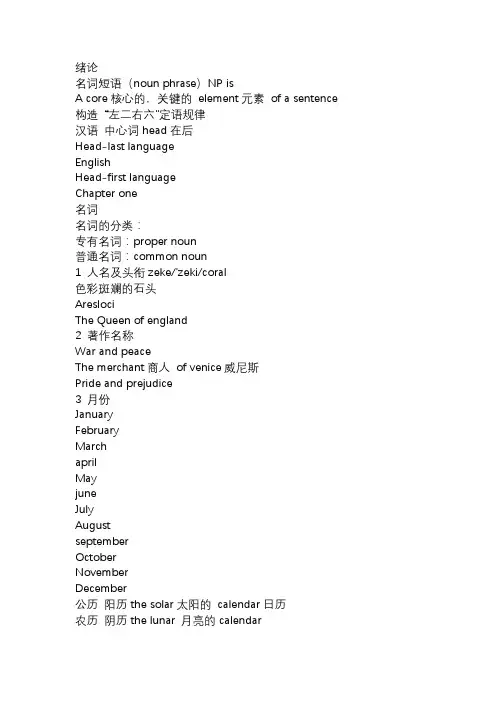 绪论
名词短语（noun phrase）NP is
A core 核心的，关键的 element 元素 of a sentence
构造 "左二右六"定语规律
汉语 中心词 head 在后
Head-last language
English
Head-first language
Chapter one
名词
名词的分类：
专有名词：proper noun
普通名词：common noun
1 人名及头衔 zeke/'zeki/coral
色彩斑斓的石头
Aresloci
The Queen of england
2 著作名称
War and peace
The merchant 商人 of venice 威尼斯
Pride and prejudice
3 月份
January
February
March
april
May
june
July
August
september
October
November
December
公历 阳历 the solar 太阳的 calendar 日历
农历 阴历 the lunar 月亮的 calendar